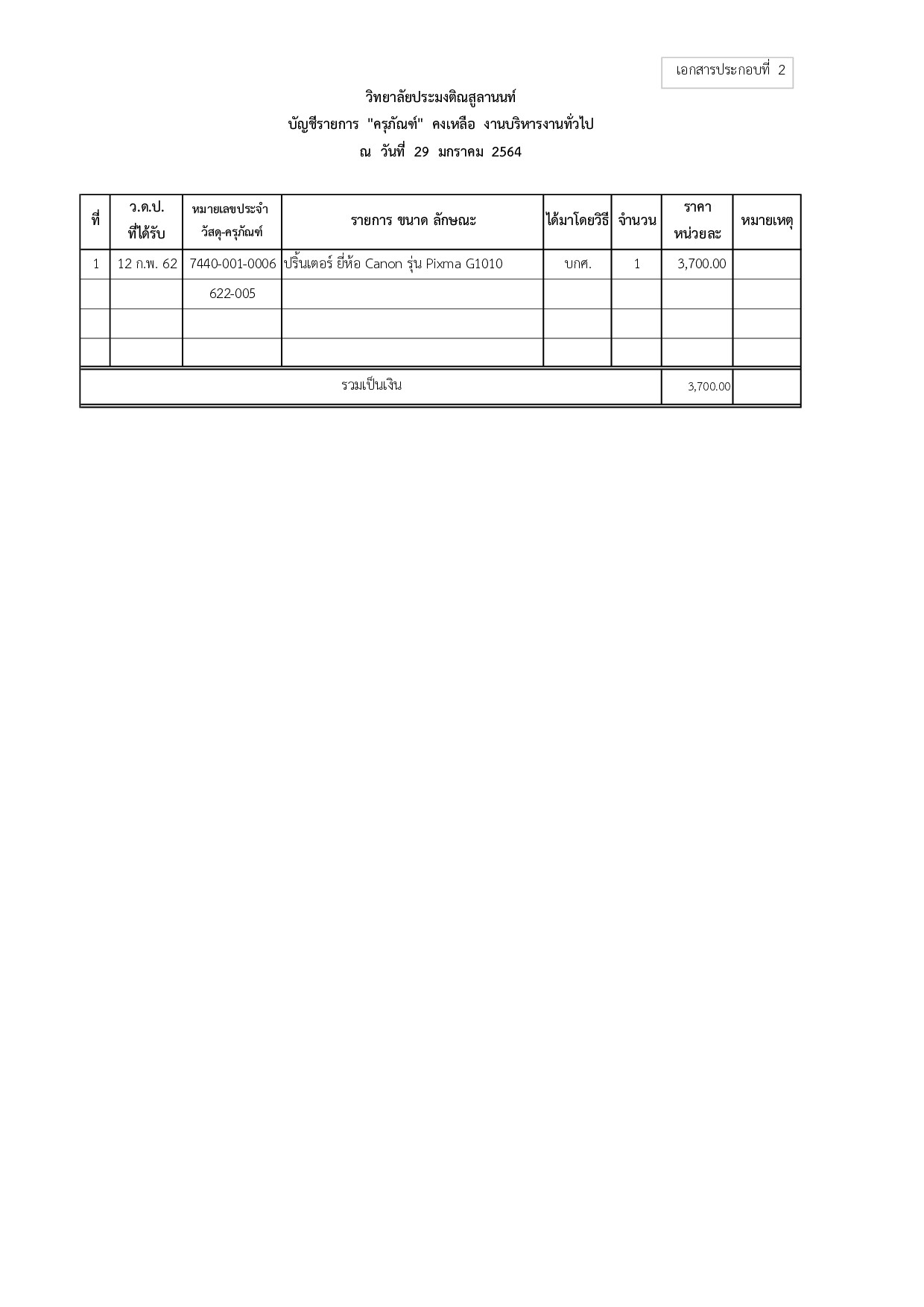 เอกสารประกอบที่ 2

วิทยาลัยประมงติณสูลานนท์
บัญชีรายการ "ครุภัณฑ์" คงเหลือ งานบริหารงานทั่วไป
ณ วันที่ 29 มกราคม 2564

| ที่ | ว.ด.ป. ที่ได้รับ | หมายเลขประจำ วัสดุ-ครุภัณฑ์ | รายการ ขนาด ลักษณะ | ได้มาโดยวิธี | จำนวน | ราคา หน่วยละ | หมายเหตุ |
|---|---|---|---|---|---|---|---|
| 1 | 12 ก.พ. 62 | 7440-001-0006 | ปริ้นเตอร์ ยี่ห้อ Canon รุ่น Pixma G1010 | บกศ. | 1 | 3,700.00 | |
| | | 622-005 | | | | | |
| | | | | | | | |
| | | | | | | | |
| รวมเป็นเงิน | | | | | | 3,700.00 | |